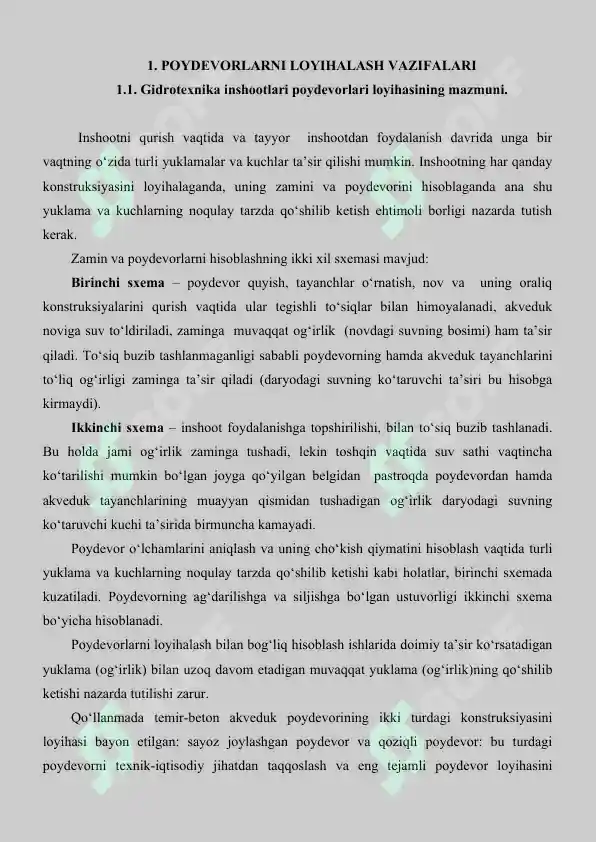 1. POYDEVORLARNI LOYIHALASH VAZIFALARI

1.1. Gidrotexnika inshootlari poydevorlari loyihasining mazmuni.

Inshootni qurish vaqtida va tayyor inshootdan foydalanish davrida unga bir vaqtning o‘zida turli yuklamalar va kuchlar ta’sir qilishi mumkin. Inshootning har qanday konstruksiyasini loyihalaganda, uning zamini va poydevorini hisoblaganda ana shu yuklama va kuchlarning noqulay tarzda qo‘shilib ketish ehtimoli borligi nazarda tutish kerak.

Zamin va poydevorlarni hisoblashning ikki xil sxemasi mavjud:

Birinchi sxema – poydevor quyish, tayanchlar o‘rnatish, nov va uning oraliq konstruksiyalarini qurish vaqtida ular tegishli to‘siqlar bilan himoyalanadi, akveduk noviga suv to‘ldiriladi, zaminga muvaqqat og‘irlik (novdagi suvning bosimi) ham ta’sir qiladi. To‘siq buzib tashlanmaganligi sababli poydevorning hamda akveduk tayanchlarini to‘liq og‘irligi zaminga ta’sir qiladi (daryodagi suvning ko‘taruvchi ta’siri bu hisobga kirmaydi).

Ikkinchi sxema – inshoot foydalanishga topshirilishi, bilan to‘siq buzib tashlanadi. Bu holda jami og‘irlik zaminga tushadi, lekin toshqin vaqtida suv sathi vaqtincha ko‘tarilishi mumkin bo‘lgan joyga qo‘yilgan belgidan pastroqda poydevordan hamda akveduk tayanchlarining muayyan qismidan tushadigan og‘irlik daryodagi suvning ko‘taruvchi kuchi ta’sirida birmuncha kamayadi.

Poydevor o‘lchamlarini aniqlash va uning cho‘kish qiymatini hisoblash vaqtida turli yuklama va kuchlarning noqulay tarzda qo‘shilib ketishi kabi holatlar, birinchi sxemada kuzatiladi. Poydevorning ag‘darilishga va siljishga bo‘lgan ustuvorligi ikkinchi sxema bo‘yicha hisoblanadi.

Poydevorlarni loyihalash bilan bog‘liq hisoblash ishlarida doimiy ta’sir ko‘rsatadigan yuklama (og‘irlik) bilan uzoq davom etadigan muvaqqat yuklama (og‘irlik)ning qo‘shilib ketishi nazarda tutilishi zarur.

Qo‘llanmada temir-beton akveduk poydevorining ikki turdagi konstruksiyasini loyihasi bayon etilgan: sayoz joylashgan poydevor va qoziqli poydevor: bu turdagi poydevorni texnik-iqtisodiy jihatdan taqqoslash va eng tejamli poydevor loyihasini